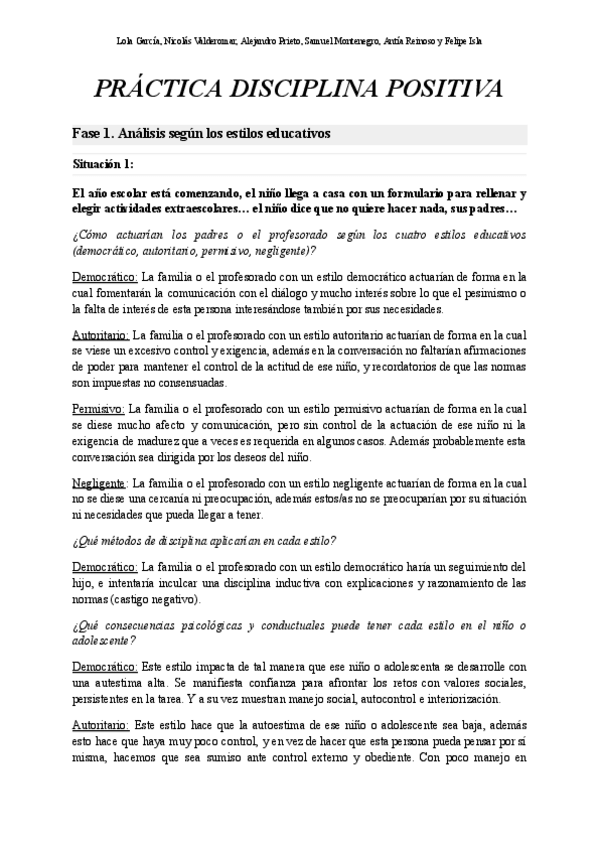 Lola García, Nicolás Valderomar, Alejandro Prieto, Samuel Montenegro, Antía Reinoso y Felipe Isla

PRÁCTICA DISCIPLINA POSITIVA

Fase 1. Análisis según los estilos educativos

Situación 1:

El año escolar está comenzando, el niño llega a casa con un formulario para rellenar y elegir actividades extraescolares… el niño dice que no quiere hacer nada, sus padres…

¿Cómo actuarían los padres o el profesorado según los cuatro estilos educativos (democrático, autoritario, permisivo, negligente)?

Democrático: La familia o el profesorado con un estilo democrático actuarían de forma en la cual fomentarán la comunicación con el diálogo y mucho interés sobre lo que el pesimismo o la falta de interés de esta persona interesándose también por sus necesidades.

Autoritario: La familia o el profesorado con un estilo autoritario actuarían de forma en la cual se viese un excesivo control y exigencia, además en la conversación no faltarían afirmaciones de poder para mantener el control de la actitud de ese niño, y recordatorios de que las normas son impuestas no consensuadas.

Permisivo: La familia o el profesorado con un estilo permisivo actuarían de forma en la cual se diese mucho afecto y comunicación, pero sin control de la actuación de ese niño ni la exigencia de madurez que a veces es requerida en algunos casos. Además probablemente esta conversación sea dirigida por los deseos del niño.

Negligente: La familia o el profesorado con un estilo negligente actuarían de forma en la cual no se diese una cercanía ni preocupación, además estos/as no se preocuparían por su situación ni necesidades que pueda llegar a tener.

¿Qué métodos de disciplina aplicarían en cada estilo?

Democrático: La familia o el profesorado con un estilo democrático haría un seguimiento del hijo, e intentaría inculcar una disciplina inductiva con explicaciones y razonamiento de las normas (castigo negativo).

¿Qué consecuencias psicológicas y conductuales puede tener cada estilo en el niño o adolescente?

Democrático: Este estilo impacta de tal manera que ese niño o adolescenta se desarrolle con una autestima alta. Se manifiesta confianza para afrontar los retos con valores sociales, persistentes en la tarea. Y a su vez muestran manejo social, autocontrol e interiorización.

Autoritario: Este estilo hace que la autoestima de ese niño o adolescente sea baja, además esto hace que haya muy poco control, y en vez de hacer que esta persona pueda pensar por sí misma, hacemos que sea sumiso ante control externo y obediente. Con poco manejo en